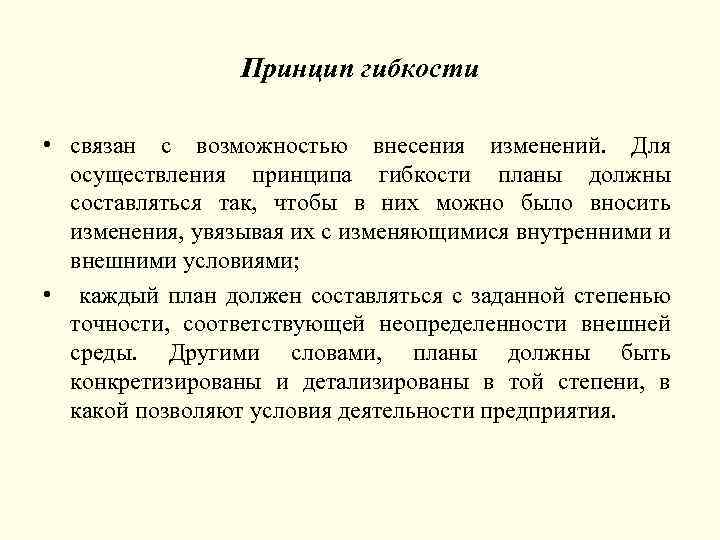 Принцип гибкости

• связан с возможностью внесения изменений. Для осуществления принципа гибкости планы должны составляться так, чтобы в них можно было вносить изменения, увязывая их с изменяющимися внутренними и внешними условиями;

• каждый план должен составляться с заданной степенью точности, соответствующей неопределенности внешней среды. Другими словами, планы должны быть конкретизированы и детализированы в той степени, в какой позволяют условия деятельности предприятия.